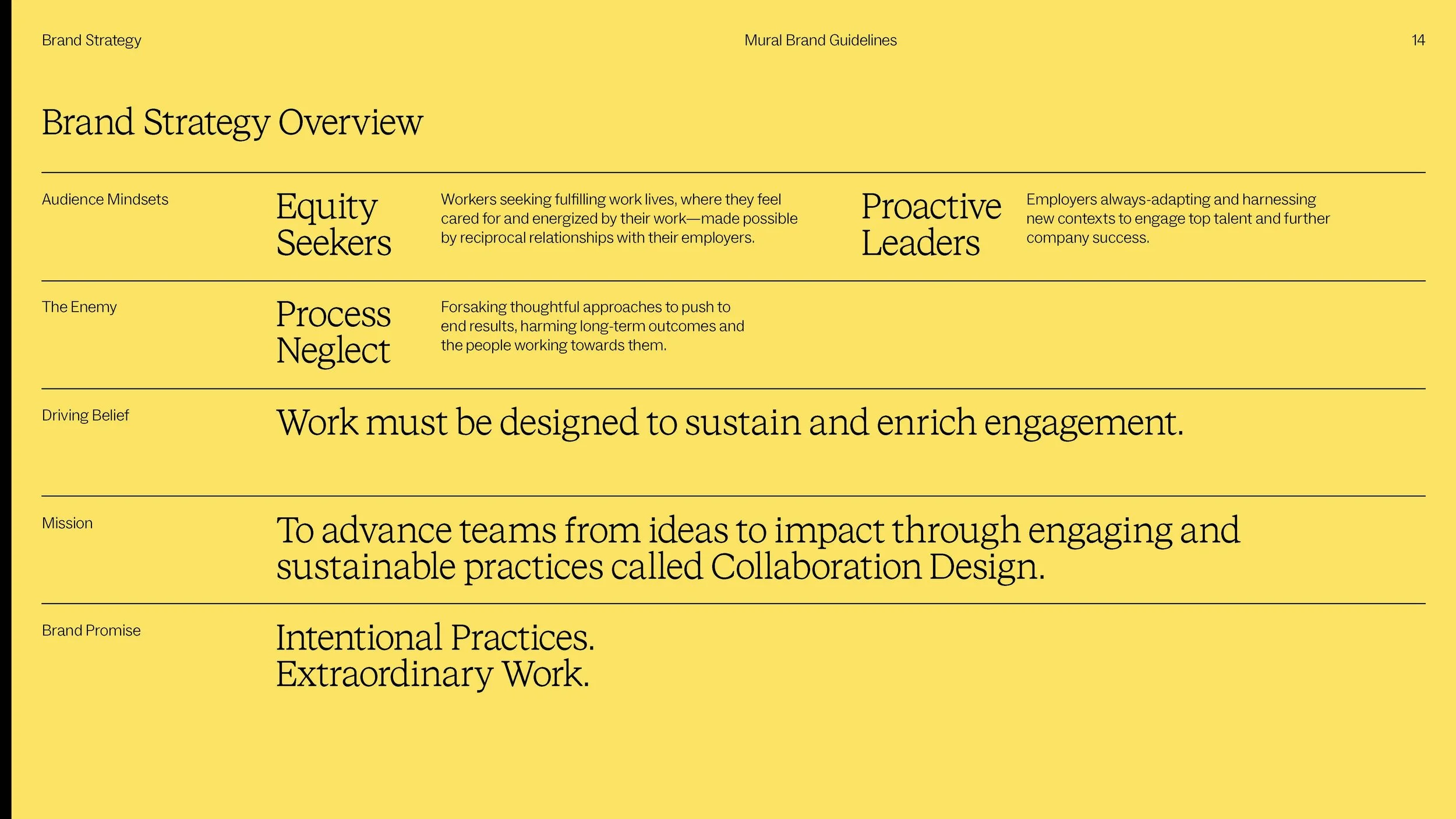 Brand Strategy

Mural Brand Guidelines

14

Brand Strategy Overview

Audience Mindsets

Equity Seekers

Workers seeking fulfilling work lives, where they feel cared for and energized by their work—made possible by reciprocal relationships with their employers.

Proactive Leaders

Employers always-adapting and harnessing new contexts to engage top talent and further company success.

The Enemy

Process Neglect

Forsaking thoughtful approaches to push to end results, harming long-term outcomes and the people working towards them.

Driving Belief

Work must be designed to sustain and enrich engagement.

Mission

To advance teams from ideas to impact through engaging and sustainable practices called Collaboration Design.

Brand Promise

Intentional Practices.
Extraordinary Work.